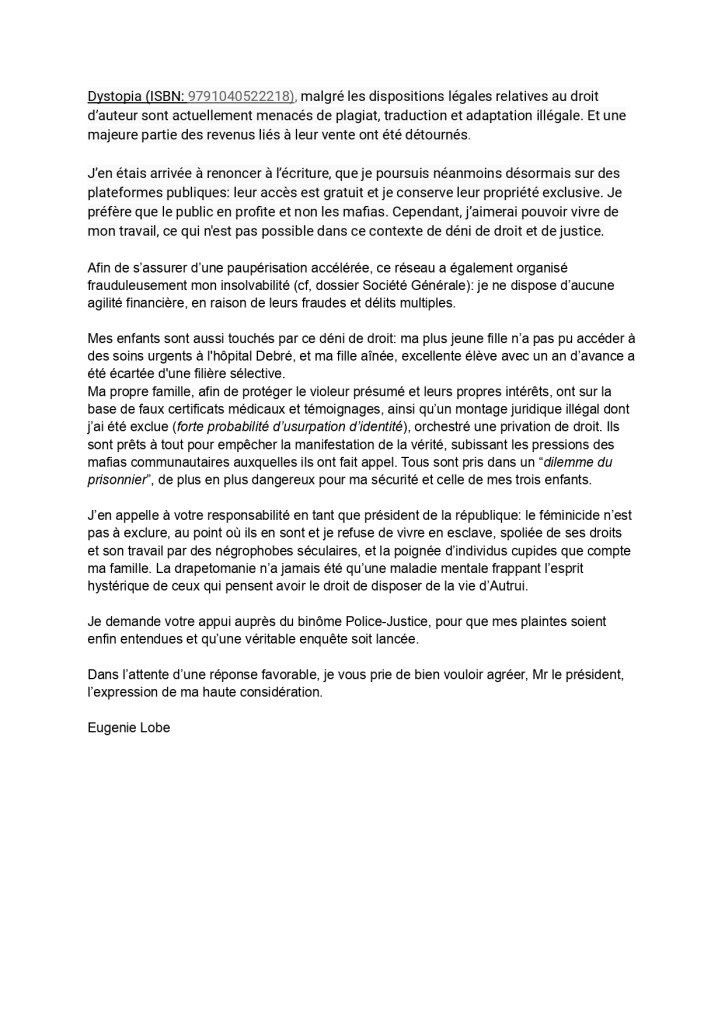 Dystopia (ISBN: 9791040522218), malgré les dispositions légales relatives au droit d'auteur sont actuellement menacés de plagiat, traduction et adaptation illégale. Et une majeure partie des revenus liés à leur vente ont été détournés.

J'en étais arrivée à renoncer à l'écriture, que je poursuis néanmoins désormais sur des plateformes publiques: leur accès est gratuit et je conserve leur propriété exclusive. Je préfère que le public en profite et non les mafias. Cependant, j'aimerai pouvoir vivre de mon travail, ce qui n'est pas possible dans ce contexte de déni de droit et de justice.

Afin de s'assurer d'une paupérisation accélérée, ce réseau a également organisé frauduleusement mon insolvabilité (cf, dossier Société Générale): je ne dispose d'aucune agilité financière, en raison de leurs fraudes et délits multiples.

Mes enfants sont aussi touchés par ce déni de droit: ma plus jeune fille n'a pas pu accéder à des soins urgents à l'hôpital Debré, et ma fille aînée, excellente élève avec un an d'avance a été écartée d'une filière sélective.
Ma propre famille, afin de protéger le violeur présumé et leurs propres intérêts, ont sur la base de faux certificats médicaux et témoignages, ainsi qu'un montage juridique illégal dont j'ai été exclue (forte probabilité d'usurpation d'identité), orchestré une privation de droit. Ils sont prêts à tout pour empêcher la manifestation de la vérité, subissant les pressions des mafias communautaires auxquelles ils ont fait appel. Tous sont pris dans un "dilemme du prisonnier", de plus en plus dangereux pour ma sécurité et celle de mes trois enfants.

J'en appelle à votre responsabilité en tant que président de la république: le féminicide n'est pas à exclure, au point où ils en sont et je refuse de vivre en esclave, spoliée de ses droits et son travail par des négrophobes séculaires, et la poignée d'individus cupides que compte ma famille. La drapetomanie n'a jamais été qu'une maladie mentale frappant l'esprit hystérique de ceux qui pensent avoir le droit de disposer de la vie d'Autrui.

Je demande votre appui auprès du binôme Police-Justice, pour que mes plaintes soient enfin entendues et qu'une véritable enquête soit lancée.

Dans l'attente d'une réponse favorable, je vous prie de bien vouloir agréer, Mr le président, l'expression de ma haute considération.

Eugenie Lobe